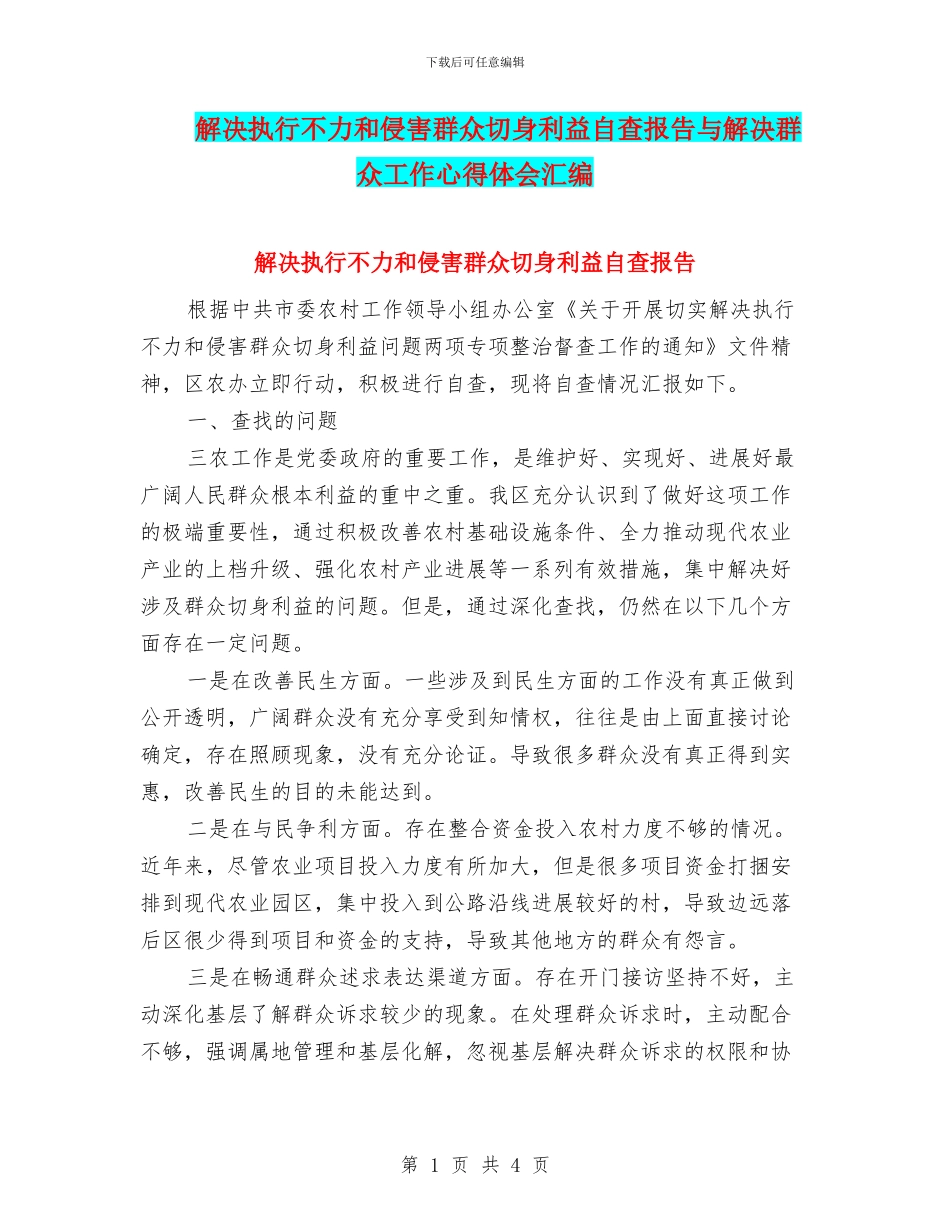 下载后可任意编辑

解决执行不力和侵害群众切身利益自查报告与解决群众工作心得体会汇编

解决执行不力和侵害群众切身利益自查报告

根据中共市委农村工作领导小组办公室《关于开展切实解决执行不力和侵害群众切身利益问题两项专项整治督查工作的通知》文件精神，区农办立即行动，积极进行自查，现将自查情况汇报如下。

一、查找的问题

三农工作是党委政府的重要工作，是维护好、实现好、进展好最广阔人民群众根本利益的重中之重。我区充分认识到了做好这项工作的极端重要性，通过积极改善农村基础设施条件、全力推动现代农业产业的上档升级、强化农村产业进展等一系列有效措施，集中解决好涉及群众切身利益的问题。但是，通过深化查找，仍然在以下几个方面存在一定问题。

一是在改善民生方面。一些涉及到民生方面的工作没有真正做到公开透明，广阔群众没有充分享受到知情权，往往是由上面直接讨论确定，存在照顾现象，没有充分论证。导致很多群众没有真正得到实惠，改善民生的目的未能达到。

二是在与民争利方面。存在整合资金投入农村力度不够的情况。近年来，尽管农业项目投入力度有所加大，但是很多项目资金打捆安排到现代农业园区，集中投入到公路沿线进展较好的村，导致边远落后区很少得到项目和资金的支持，导致其他地方的群众有怨言。

三是在畅通群众述求表达渠道方面。存在开门接访坚持不好，主动深化基层了解群众诉求较少的现象。在处理群众诉求时，主动配合不够，强调属地管理和基层化解，忽视基层解决群众诉求的权限和协

第 1 页 共 4 页